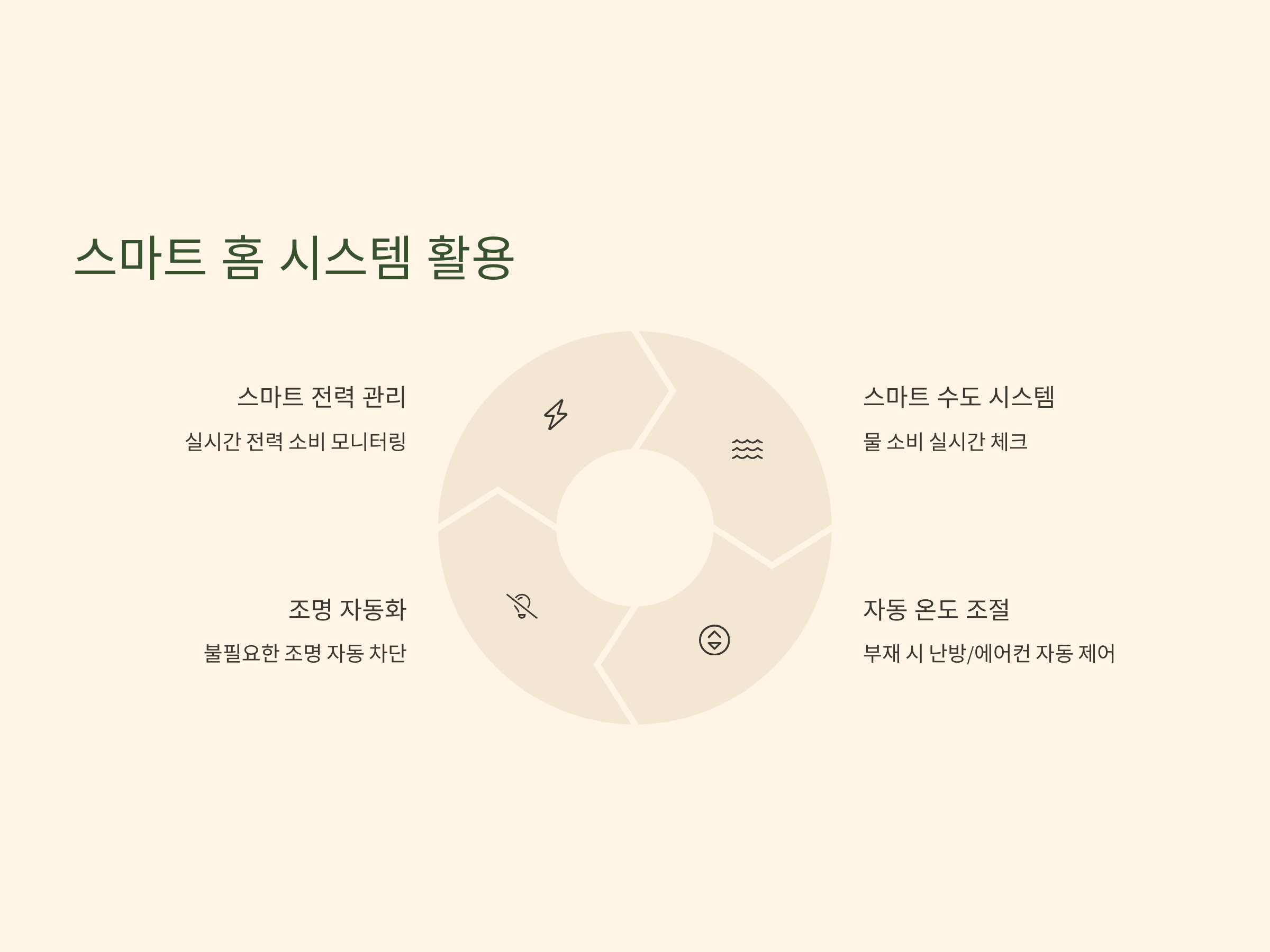 스마트 홈 시스템 활용

스마트 전력 관리

실시간 전력 소비 모니터링

조명 자동화

불필요한 조명 자동 차단

스마트 수도 시스템

물 소비 실시간 체크

자동 온도 조절

부재 시 난방/에어컨 자동 제어